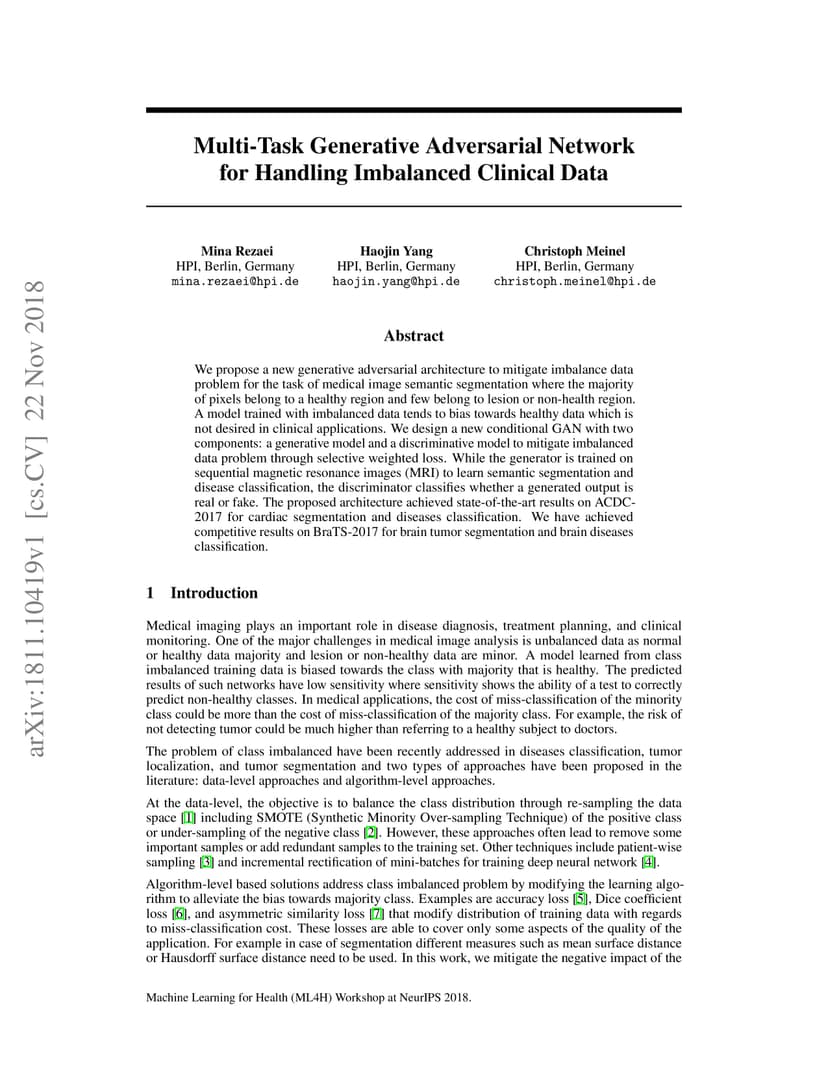 arXiv:1811.10419v1 [cs.CV] 22 Nov 2018

Multi-Task Generative Adversarial Network for Handling Imbalanced Clinical Data

Mina Rezaei
HPI, Berlin, Germany
mina.rezaei@hpi.de

Haojin Yang
HPI, Berlin, Germany
haojin.yang@hpi.de

Christoph Meinel
HPI, Berlin, Germany
christoph.meinel@hpi.de

Abstract

We propose a new generative adversarial architecture to mitigate imbalance data problem for the task of medical image semantic segmentation where the majority of pixels belong to a healthy region and few belong to lesion or non-health region. A model trained with imbalanced data tends to bias towards healthy data which is not desired in clinical applications. We design a new conditional GAN with two components: a generative model and a discriminative model to mitigate imbalanced data problem through selective weighted loss. While the generator is trained on sequential magnetic resonance images (MRI) to learn semantic segmentation and disease classification, the discriminator classifies whether a generated output is real or fake. The proposed architecture achieved state-of-the-art results on ACDC-2017 for cardiac segmentation and diseases classification. We have achieved competitive results on BraTS-2017 for brain tumor segmentation and brain diseases classification.

1 Introduction

Medical imaging plays an important role in disease diagnosis, treatment planning, and clinical monitoring. One of the major challenges in medical image analysis is unbalanced data as normal or healthy data majority and lesion or non-healthy data are minor. A model learned from class imbalanced training data is biased towards the class with majority that is healthy. The predicted results of such networks have low sensitivity where sensitivity shows the ability of a test to correctly predict non-healthy classes. In medical applications, the cost of miss-classification of the minority class could be more than the cost of miss-classification of the majority class. For example, the risk of not detecting tumor could be much higher than referring to a healthy subject to doctors.

The problem of class imbalanced have been recently addressed in diseases classification, tumor localization, and tumor segmentation and two types of approaches have been proposed in the literature: data-level approaches and algorithm-level approaches.

At the data-level, the objective is to balance the class distribution through re-sampling the data space [1] including SMOTE (Synthetic Minority Over-sampling Technique) of the positive class or under-sampling of the negative class [2]. However, these approaches often lead to remove some important samples or add redundant samples to the training set. Other techniques include patient-wise sampling [3] and incremental rectification of mini-batches for training deep neural network [4].

Algorithm-level based solutions address class imbalanced problem by modifying the learning algorithm to alleviate the bias towards majority class. Examples are accuracy loss [5], Dice coefficient loss [6], and asymmetric similarity loss [7] that modify distribution of training data with regards to miss-classification cost. These losses are able to cover only some aspects of the quality of the application. For example in case of segmentation different measures such as mean surface distance or Hausdorff surface distance need to be used. In this work, we mitigate the negative impact of the

Machine Learning for Health (ML4H) Workshop at NeurIPS 2018.